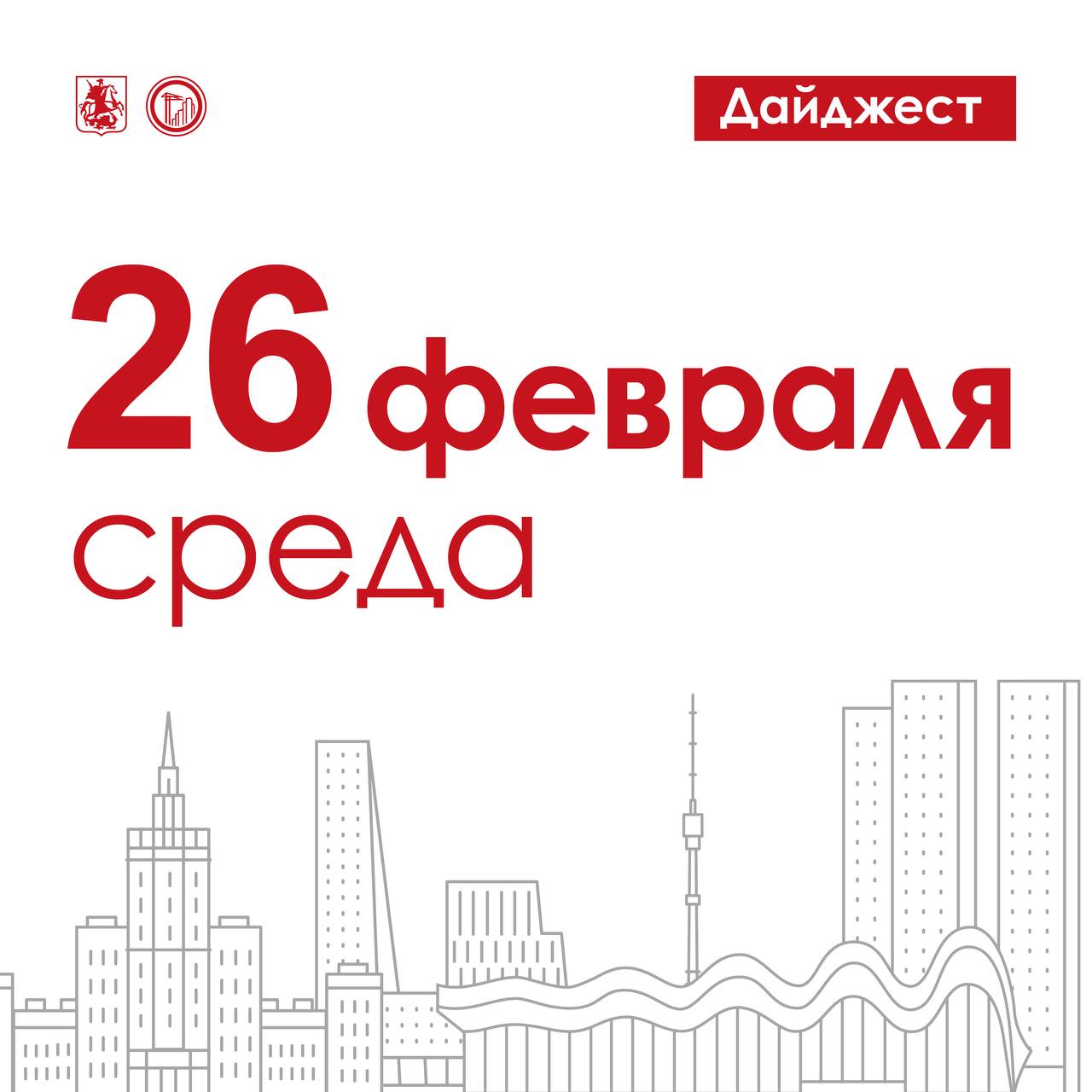 Дайджест

26 февраля
среда